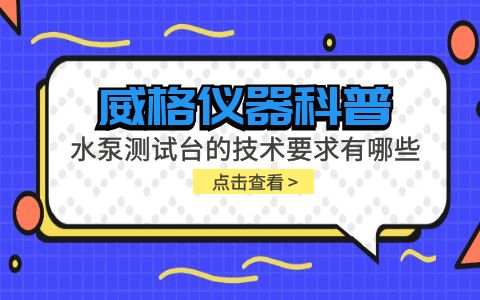 威格仪器科普

水泵测试台的技术要求有哪些

点击查看 >